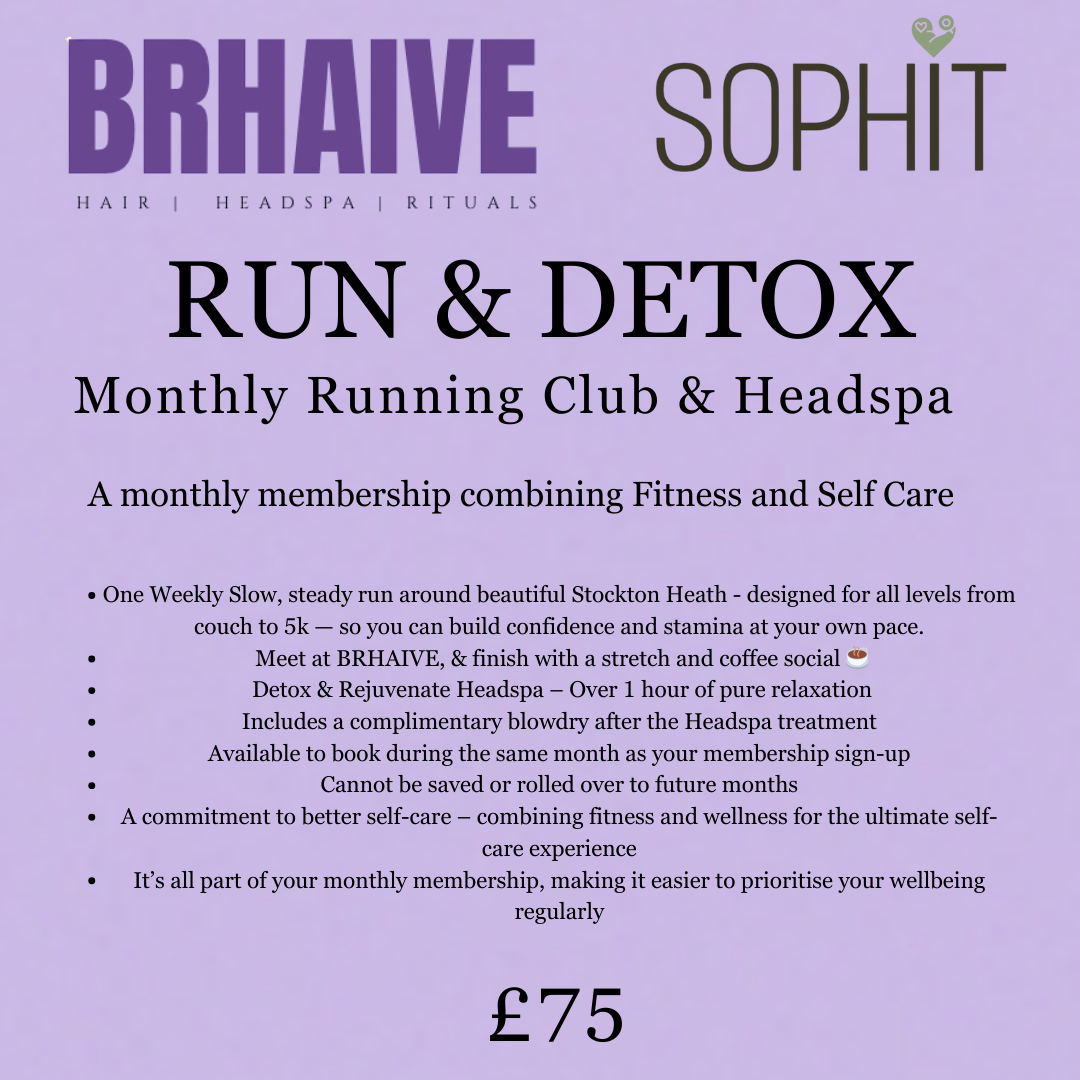 BRHAIVE
HAIR | HEADSPA | RITUALS

SOPHIT

RUN & DETOX
Monthly Running Club & Headspa

A monthly membership combining Fitness and Self Care

• One Weekly Slow, steady run around beautiful Stockton Heath - designed for all levels from couch to 5k — so you can build confidence and stamina at your own pace.
• Meet at BRHAIVE, & finish with a stretch and coffee social ☕
• Detox & Rejuvenate Headspa – Over 1 hour of pure relaxation
• Includes a complimentary blowdry after the Headspa treatment
• Available to book during the same month as your membership sign-up
• Cannot be saved or rolled over to future months
• A commitment to better self-care – combining fitness and wellness for the ultimate self-care experience
• It's all part of your monthly membership, making it easier to prioritise your wellbeing regularly

£75